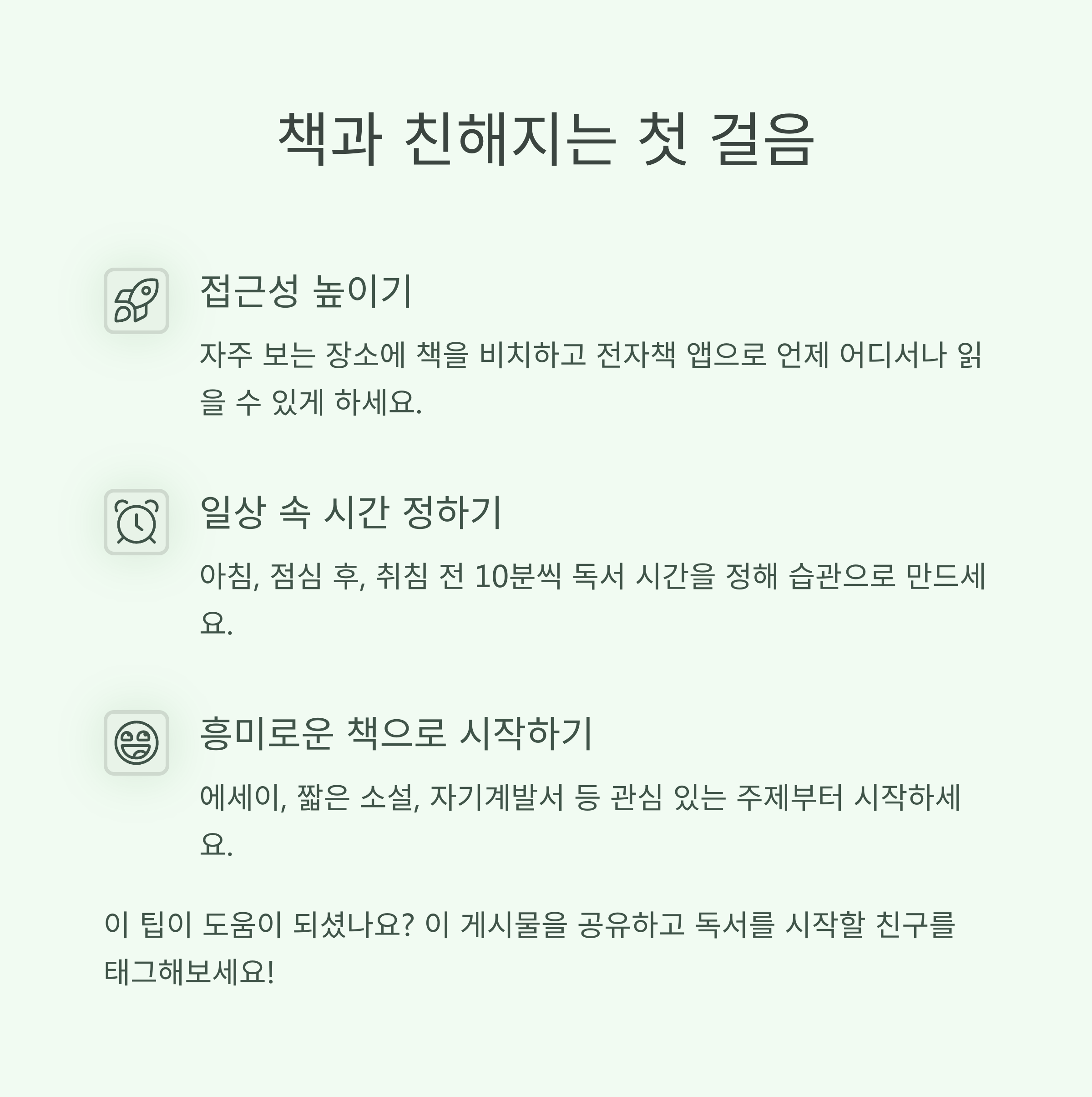 책과 친해지는 첫 걸음

접근성 높이기

자주 보는 장소에 책을 비치하고 전자책 앱으로 언제 어디서나 읽을 수 있게 하세요.

일상 속 시간 정하기

아침, 점심 후, 취침 전 10분씩 독서 시간을 정해 습관으로 만드세요.

흥미로운 책으로 시작하기

에세이, 짧은 소설, 자기계발서 등 관심 있는 주제부터 시작하세요.

이 팁이 도움이 되셨나요? 이 게시물을 공유하고 독서를 시작할 친구를 태그해보세요!